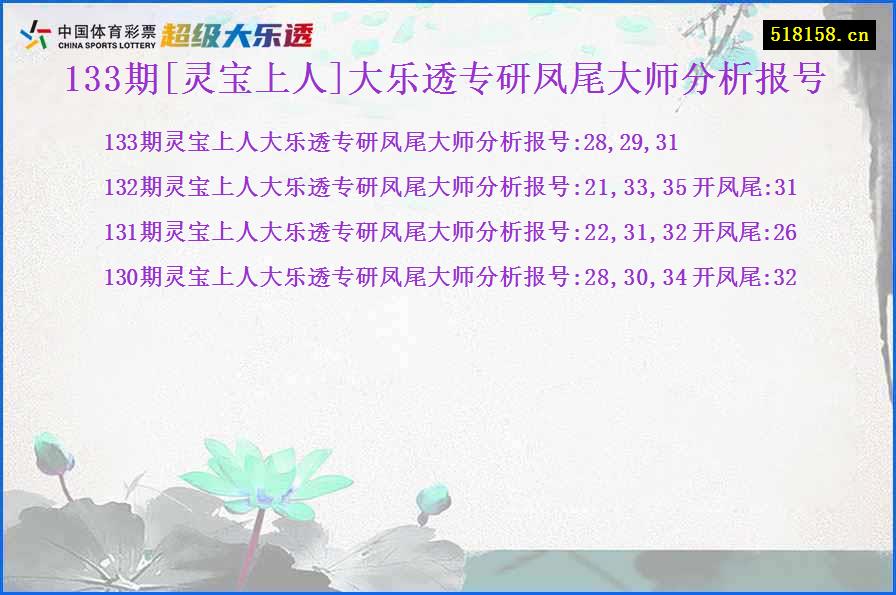 中国体育彩票
CHINA SPORTS LOTTERY
超级大乐透

518158.cn

133期[灵宝上人]大乐透专研凤尾大师分析报号

133期灵宝上人大乐透专研凤尾大师分析报号:28,29,31

132期灵宝上人大乐透专研凤尾大师分析报号:21,33,35 开凤尾:31

131期灵宝上人大乐透专研凤尾大师分析报号:22,31,32 开凤尾:26

130期灵宝上人大乐透专研凤尾大师分析报号:28,30,34 开凤尾:32